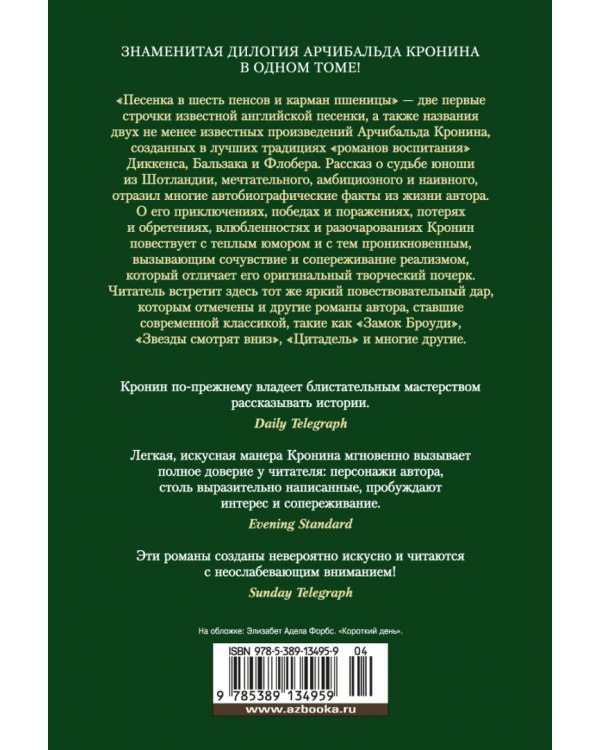 ЗНАМЕНИТАЯ ДИЛОГИЯ АРЧИБАЛЬДА КРОНИНА
В ОДНОМ ТОМЕ!

«Песенка в шесть пенсов и карман пшеницы» — две первые строчки известной английской песенки, а также названия двух не менее известных произведений Арчибальда Кронина, созданных в лучших традициях «романов воспитания» Диккенса, Бальзака и Флобера. Рассказ о судьбе юноши из Шотландии, мечтательного, амбициозного и наивного, отразил многие автобиографические факты из жизни автора. О его приключениях, победах и поражениях, потерях и обретениях, влюбленностях и разочарованиях Кронин повествует с теплым юмором и с тем проникновенным, вызывающим сочувствие и сопереживание реализмом, который отличает его оригинальный творческий почерк. Читатель встретит здесь тот же яркий повествовательный дар, которым отмечены и другие романы автора, ставшие современной классикой, такие как «Замок Броуди», «Звезды смотрят вниз», «Цитадель» и многие другие.

Кронин по-прежнему владеет блистательным мастерством рассказывать истории.
Daily Telegraph

Легкая, искусная манера Кронина мгновенно вызывает полное доверие у читателя: персонажи автора, столь выразительно написанные, пробуждают интерес и сопереживание.
Evening Standard

Эти романы созданы невероятно искусно и читаются с неослабевающим вниманием!
Sunday Telegraph

На обложке: Элизабет Адела Форбс. «Короткий день».

ISBN 978-5-389-13495-9 04

9 785389 134959

www.azbooka.ru